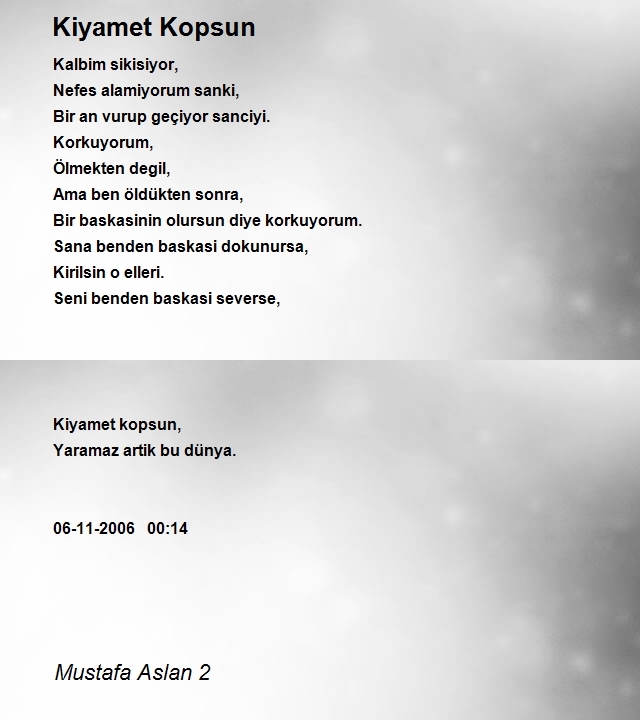 Kiyamet Kopsun

Kalbim sikisiyor,
Nefes alamiyorum sanki,
Bir an vurup geçiyor sanciyi.
Korkuyorum,
Ölmekten degil,
Ama ben öldükten sonra,
Bir baskasinin olursun diye korkuyorum.
Sana benden baskasi dokunursa,
Kirilsin o elleri.
Seni benden baskasi severse,

Kiyamet kopsun,
Yaramaz artik bu dünya.

06-11-2006 00:14

Mustafa Aslan 2